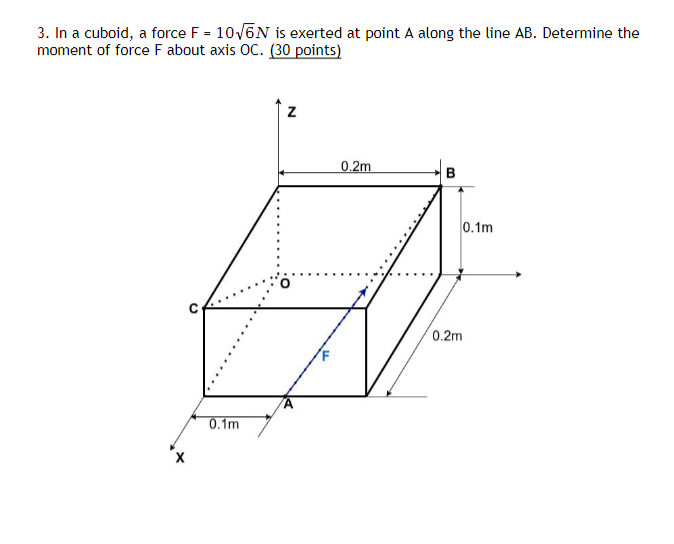 3. In a cuboid, a force F = $10\sqrt{6}N$ is exerted at point A along the line AB. Determine the moment of force F about axis OC. (30 points)

Z
0.2m
B
0.1m
O
C
0.2m
F
A
0.1m
X